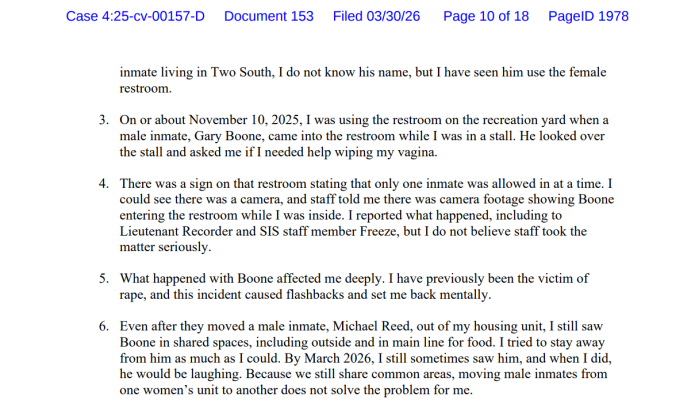 Case 4:25-cv-00157-D Document 153 Filed 03/30/26 Page 10 of 18 PageID 1978

inmate living in Two South, I do not know his name, but I have seen him use the female restroom.

3. On or about November 10, 2025, I was using the restroom on the recreation yard when a male inmate, Gary Boone, came into the restroom while I was in a stall. He looked over the stall and asked me if I needed help wiping my vagina.

4. There was a sign on that restroom stating that only one inmate was allowed in at a time. I could see there was a camera, and staff told me there was camera footage showing Boone entering the restroom while I was inside. I reported what happened, including to Lieutenant Recorder and SIS staff member Freeze, but I do not believe staff took the matter seriously.

5. What happened with Boone affected me deeply. I have previously been the victim of rape, and this incident caused flashbacks and set me back mentally.

6. Even after they moved a male inmate, Michael Reed, out of my housing unit, I still saw Boone in shared spaces, including outside and in main line for food. I tried to stay away from him as much as I could. By March 2026, I still sometimes saw him, and when I did, he would be laughing. Because we still share common areas, moving male inmates from one women's unit to another does not solve the problem for me.